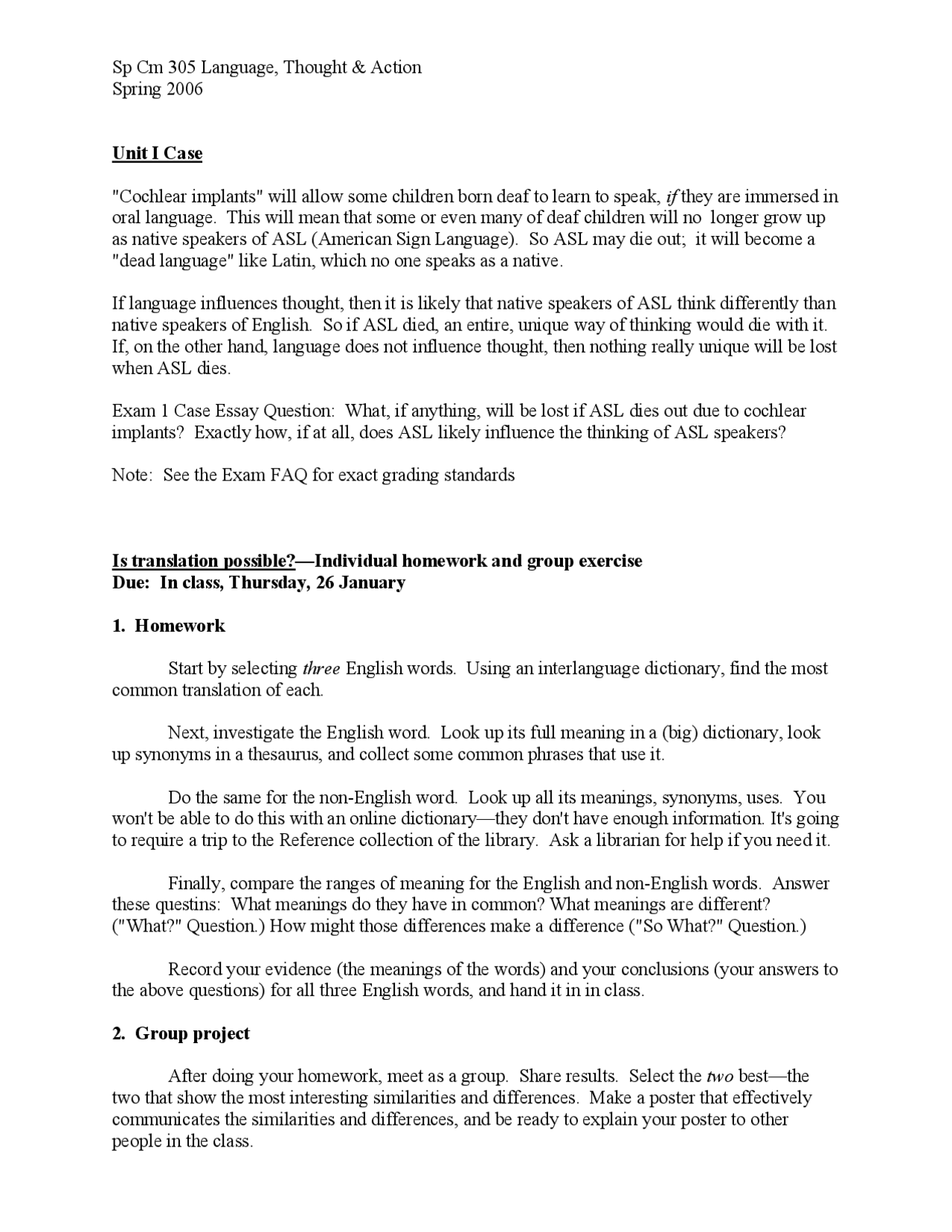 Sp Cm 305 Language, Thought & Action
Spring 2006

Unit I Case

"Cochlear implants" will allow some children born deaf to learn to speak, if they are immersed in oral language. This will mean that some or even many of deaf children will no longer grow up as native speakers of ASL (American Sign Language). So ASL may die out; it will become a "dead language" like Latin, which no one speaks as a native.

If language influences thought, then it is likely that native speakers of ASL think differently than native speakers of English. So if ASL died, an entire, unique way of thinking would die with it. If, on the other hand, language does not influence thought, then nothing really unique will be lost when ASL dies.

Exam 1 Case Essay Question: What, if anything, will be lost if ASL dies out due to cochlear implants? Exactly how, if at all, does ASL likely influence the thinking of ASL speakers?

Note: See the Exam FAQ for exact grading standards

Is translation possible?—Individual homework and group exercise
Due: In class, Thursday, 26 January

1. Homework

Start by selecting three English words. Using an interlanguage dictionary, find the most common translation of each.

Next, investigate the English word. Look up its full meaning in a (big) dictionary, look up synonyms in a thesaurus, and collect some common phrases that use it.

Do the same for the non-English word. Look up all its meanings, synonyms, uses. You won't be able to do this with an online dictionary—they don't have enough information. It's going to require a trip to the Reference collection of the library. Ask a librarian for help if you need it.

Finally, compare the ranges of meaning for the English and non-English words. Answer these questins: What meanings do they have in common? What meanings are different? ("What?" Question.) How might those differences make a difference ("So What?" Question.)

Record your evidence (the meanings of the words) and your conclusions (your answers to the above questions) for all three English words, and hand it in in class.

2. Group project

After doing your homework, meet as a group. Share results. Select the two best—the two that show the most interesting similarities and differences. Make a poster that effectively communicates the similarities and differences, and be ready to explain your poster to other people in the class.